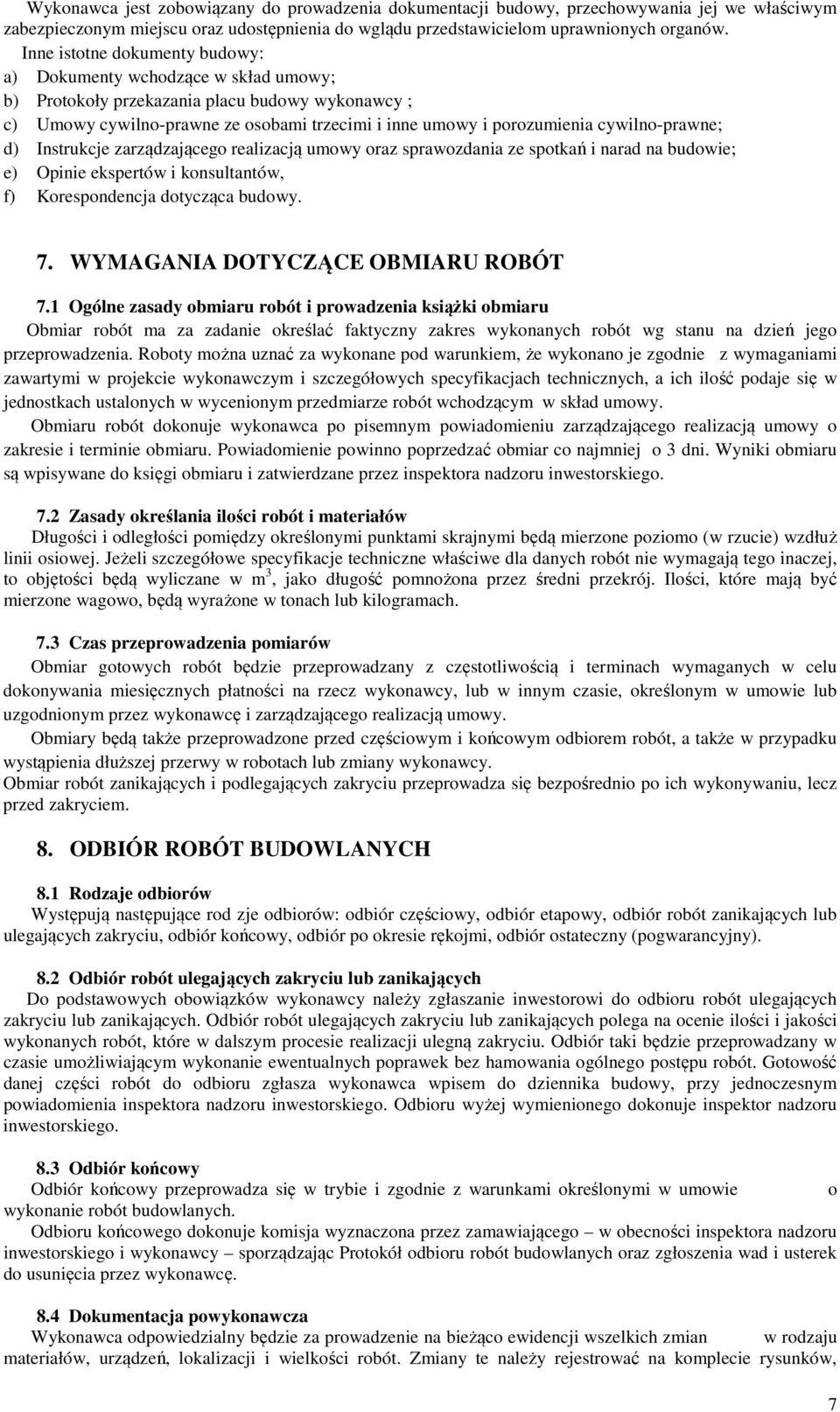 Wykonawca jest zobowiązany do prowadzenia dokumentacji budowy, przechowywania jej we właściwym zabezpieczonym miejscu oraz udostępnienia do wglądu przedstawicielom uprawnionych organów.

Inne istotne dokumenty budowy:
a) Dokumenty wchodzące w skład umowy;
b) Protokoły przekazania placu budowy wykonawcy ;
c) Umowy cywilno-prawne ze osobami trzecimi i inne umowy i porozumienia cywilno-prawne;
d) Instrukcje zarządzającego realizacją umowy oraz sprawozdania ze spotkań i narad na budowie;
e) Opinie ekspertów i konsultantów,
f) Korespondencja dotycząca budowy.

7. WYMAGANIA DOTYCZĄCE OBMIARU ROBÓT

7.1 Ogólne zasady obmiaru robót i prowadzenia książki obmiaru
Obmiar robót ma za zadanie określać faktyczny zakres wykonanych robót wg stanu na dzień jego przeprowadzenia. Roboty można uznać za wykonane pod warunkiem, że wykonano je zgodnie z wymaganiami zawartymi w projekcie wykonawczym i szczegółowych specyfikacjach technicznych, a ich ilość podaje się w jednostkach ustalonych w wycenionym przedmiarze robót wchodzącym w skład umowy.
Obmiaru robót dokonuje wykonawca po pisemnym powiadomieniu zarządzającego realizacją umowy o zakresie i terminie obmiaru. Powiadomienie powinno poprzedzać obmiar co najmniej o 3 dni. Wyniki obmiaru są wpisywane do księgi obmiaru i zatwierdzane przez inspektora nadzoru inwestorskiego.

7.2 Zasady określania ilości robót i materiałów
Długości i odległości pomiędzy określonymi punktami skrajnymi będą mierzone poziomo (w rzucie) wzdłuż linii osiowej. Jeżeli szczegółowe specyfikacje techniczne właściwe dla danych robót nie wymagają tego inaczej, to objętości będą wyliczane w $m^3$, jako długość pomnożona przez średni przekrój. Ilości, które mają być mierzone wagowo, będą wyrażone w tonach lub kilogramach.

7.3 Czas przeprowadzenia pomiarów
Obmiar gotowych robót będzie przeprowadzany z częstotliwością i terminach wymaganych w celu dokonywania miesięcznych płatności na rzecz wykonawcy, lub w innym czasie, określonym w umowie lub uzgodnionym przez wykonawcę i zarządzającego realizacją umowy.
Obmiary będą także przeprowadzone przed częściowym i końcowym odbiorem robót, a także w przypadku wystąpienia dłuższej przerwy w robotach lub zmiany wykonawcy.
Obmiar robót zanikających i podlegających zakryciu przeprowadza się bezpośrednio po ich wykonywaniu, lecz przed zakryciem.

8. ODBIÓR ROBÓT BUDOWLANYCH

8.1 Rodzaje odbiorów
Występują następujące rod zje odbiorów: odbiór częściowy, odbiór etapowy, odbiór robót zanikających lub ulegających zakryciu, odbiór końcowy, odbiór po okresie rękojmi, odbiór ostateczny (pogwarancyjny).

8.2 Odbiór robót ulegających zakryciu lub zanikających
Do podstawowych obowiązków wykonawcy należy zgłaszanie inwestorowi do odbioru robót ulegających zakryciu lub zanikających. Odbiór robót ulegających zakryciu lub zanikających polega na ocenie ilości i jakości wykonanych robót, które w dalszym procesie realizacji ulegną zakryciu. Odbiór taki będzie przeprowadzany w czasie umożliwiającym wykonanie ewentualnych poprawek bez hamowania ogólnego postępu robót. Gotowość danej części robót do odbioru zgłasza wykonawca wpisem do dziennika budowy, przy jednoczesnym powiadomienia inspektora nadzoru inwestorskiego. Odbioru wyżej wymienionego dokonuje inspektor nadzoru inwestorskiego.

8.3 Odbiór końcowy
Odbiór końcowy przeprowadza się w trybie i zgodnie z warunkami określonymi w umowie o wykonanie robót budowlanych.
Odbioru końcowego dokonuje komisja wyznaczona przez zamawiającego – w obecności inspektora nadzoru inwestorskiego i wykonawcy – sporządzając Protokół odbioru robót budowlanych oraz zgłoszenia wad i usterek do usunięcia przez wykonawcę.

8.4 Dokumentacja powykonawcza
Wykonawca odpowiedzialny będzie za prowadzenie na bieżąco ewidencji wszelkich zmian w rodzaju materiałów, urządzeń, lokalizacji i wielkości robót. Zmiany te należy rejestrować na komplecie rysunków,

7